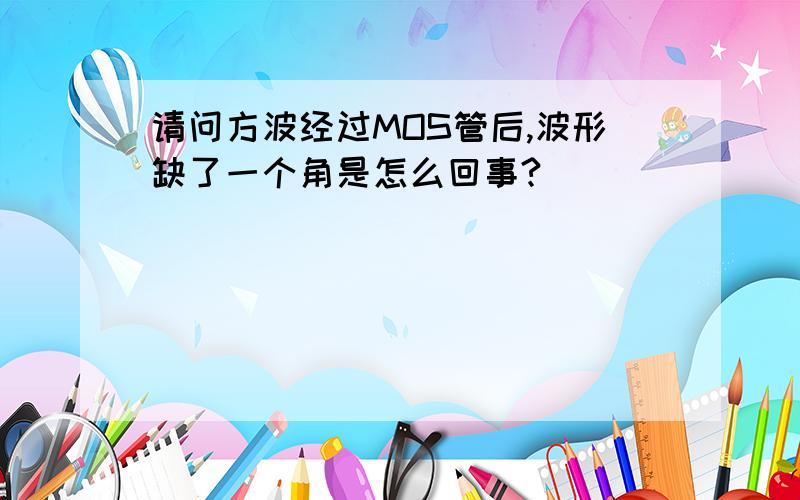 请问方波经过MOS管后,波形缺了一个角是怎么回事?